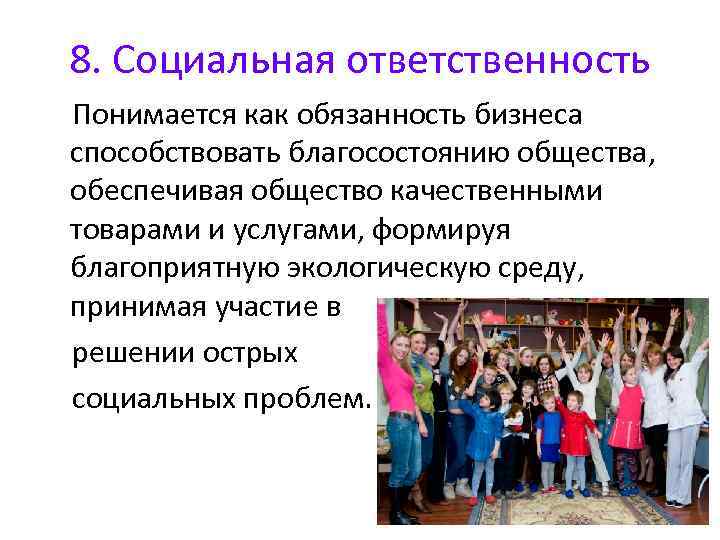 8. Социальная ответственность

Понимается как обязанность бизнеса способствовать благосостоянию общества, обеспечивая общество качественными товарами и услугами, формируя благоприятную экологическую среду, принимая участие в решении острых социальных проблем.